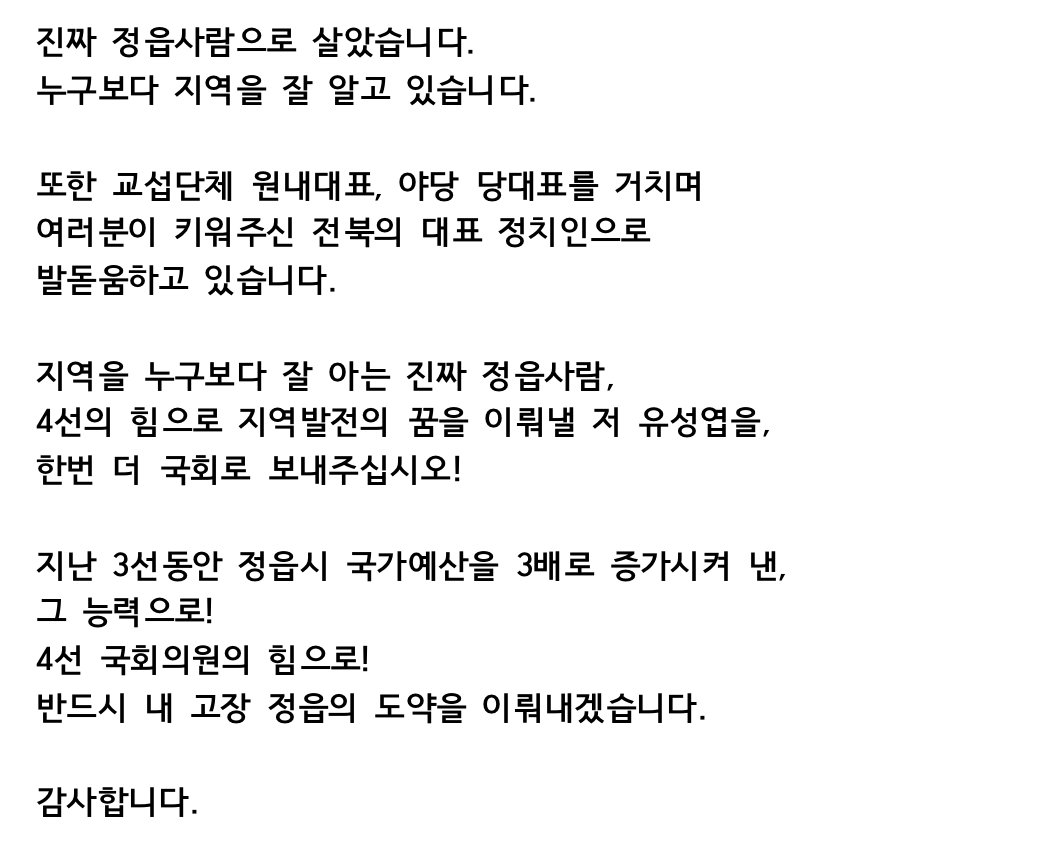 진짜 정읍사람으로 살았습니다.
누구보다 지역을 잘 알고 있습니다.

또한 교섭단체 원내대표, 야당 당대표를 거치며
여러분이 키워주신 전북의 대표 정치인으로
발돋움하고 있습니다.

지역을 누구보다 잘 아는 진짜 정읍사람,
4선의 힘으로 지역발전의 꿈을 이뤄낼 저 유성엽을,
한번 더 국회로 보내주십시오!

지난 3선동안 정읍시 국가예산을 3배로 증가시켜 낸,
그 능력으로!
4선 국회의원의 힘으로!
반드시 내 고장 정읍의 도약을 이뤄내겠습니다.

감사합니다.